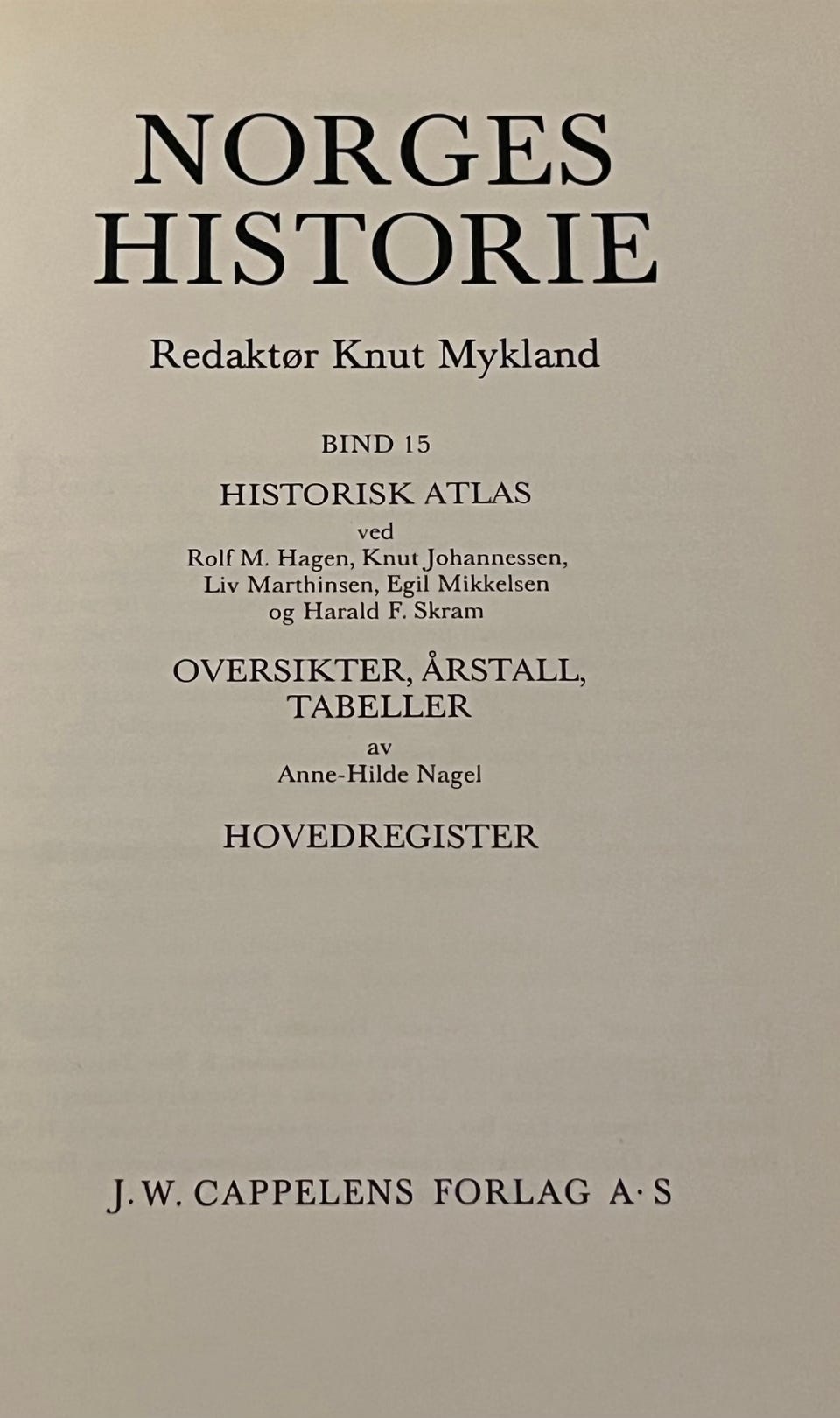 NORGES
HISTORIE

Redaktør Knut Mykland

BIND 15

HISTORISK ATLAS

ved
Rolf M. Hagen, Knut Johannessen,
Liv Marthinsen, Egil Mikkelsen
og Harald F. Skram

OVERSIKTER, ÅRSTALL,
TABELLER

av
Anne-Hilde Nagel

HOVEDREGISTER

J.W. CAPPELENS FORLAG A·S